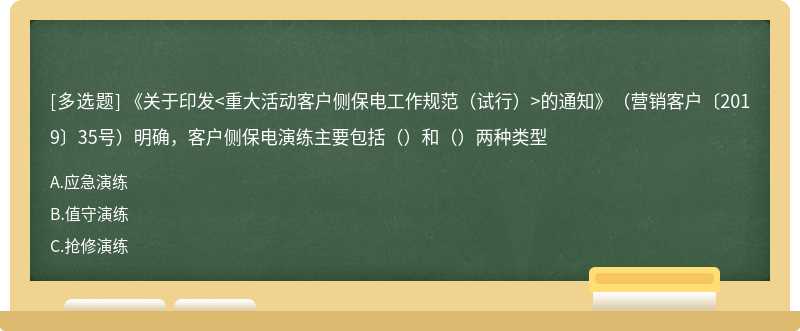 [多选题] 《关于印发<重大活动客户侧保电工作规范（试行）>的通知》（营销客户〔2019〕35号）明确，客户侧保电演练主要包括（）和（）两种类型

A.应急演练

B.值守演练

C.抢修演练